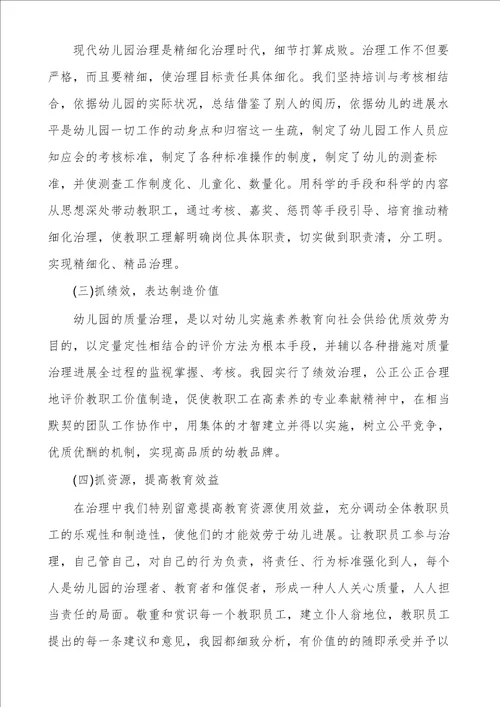 现代幼儿园治理是精细化治理时代，细节打算成败。治理工作不但要严格，而且要精细，使治理目标责任具体细化。我们坚持培训与考核相结合，依据幼儿园的实际状况，总结借鉴了别人的阅历，依据幼儿的进展水平是幼儿园一切工作的动身点和归宿这一生疏，制定了幼儿园工作人员应知应会的考核标准，制定了各种标准操作的制度，制定了幼儿的测查标准，并使测查工作制度化、儿童化、数量化。用科学的手段和科学的内容从思想深处带动教职工，通过考核、嘉奖、惩罚等手段引导、培育推动精细化治理，使教职工理解明确岗位具体职责，切实做到职责清，分工明。实现精细化、精品治理。

(三)抓绩效，表达制造价值

幼儿园的质量治理，是以对幼儿实施素养教育向社会供给优质效劳为目的，以定量定性相结合的评价方法为根本手段，并辅以各种措施对质量治理进展全过程的监视掌握、考核。我园实行了绩效治理，公正公正合理地评价教职工价值制造，促使教职工在高素养的专业奉献精神中，在相当默契的团队工作协作中，用集体的才智建立并得以实施，树立公平竞争，优质优酬的机制，实现高品质的幼教品牌。

(四)抓资源，提高教育效益

在治理中我们特别留意提高教育资源使用效益，充分调动全体教职员工的乐观性和制造性，使他们的才能效劳于幼儿进展。让教职员工参与治理，自己管自己，对自己的行为负责，将责任、行为标准强化到人，每个人是幼儿园的治理者、教育者和催促者，形成一种人人关心质量，人人担当责任的局面。敬重和赏识每一个教职员工，建立仆人翁地位，教职员工提出的每一条建议和意见，我园都细致分析，有价值的的随即承受并予以